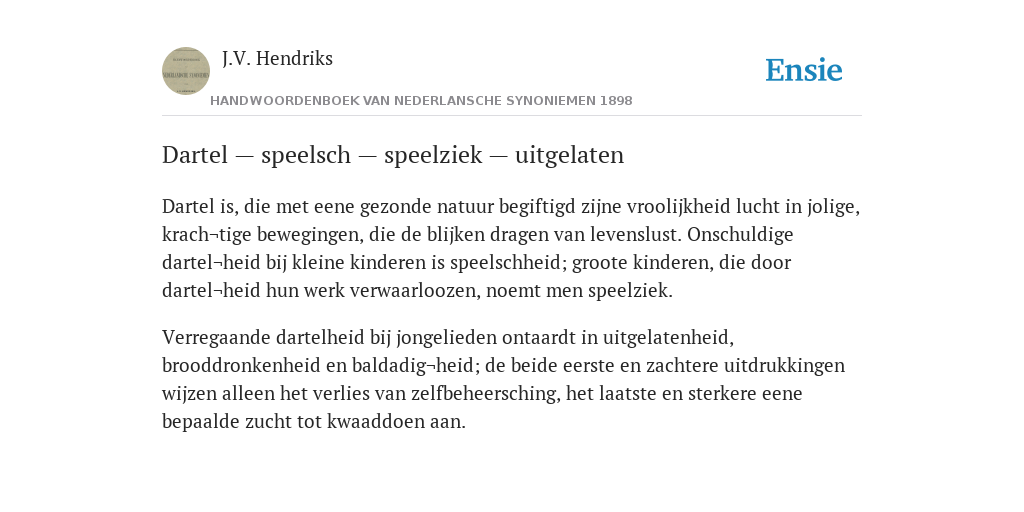 J.V. Hendriks

Ensie

HANDWOORDENBOEK VAN NEDERLANSCHE SYNONIEMEN 1898

Dartel — speelsch — speelziek — uitgelaten

Dartel is, die met eene gezonde natuur begiftigd zijne vroolijkheid lucht in jolige, krach¬tige bewegingen, die de blijken dragen van levenslust. Onschuldige dartel¬heid bij kleine kinderen is speelschheid; groote kinderen, die door dartel¬heid hun werk verwaarloozen, noemt men speelziek.

Verregaande dartelheid bij jongelieden ontaardt in uitgelatenheid, brooddronkenheid en baldadig¬heid; de beide eerste en zachtere uitdrukkingen wijzen alleen het verlies van zelfbeheersching, het laatste en sterkere eene bepaalde zucht tot kwaaddoen aan.